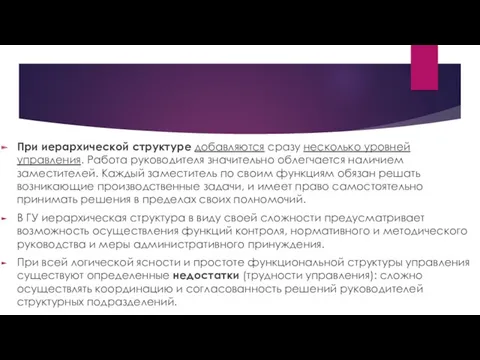 При иерархической структуре добавляются сразу несколько уровней управления. Работа руководителя значительно облегчается наличием заместителей. Каждый заместитель по своим функциям обязан решать возникающие производственные задачи, и имеет право самостоятельно принимать решения в пределах своих полномочий.

В ГУ иерархическая структура в виду своей сложности предусматривает возможность осуществления функций контроля, нормативного и методического руководства и меры административного принуждения.

При всей логической ясности и простоте функциональной структуры управления существуют определенные недостатки (трудности управления): сложно осуществлять координацию и согласованность решений руководителей структурных подразделений.